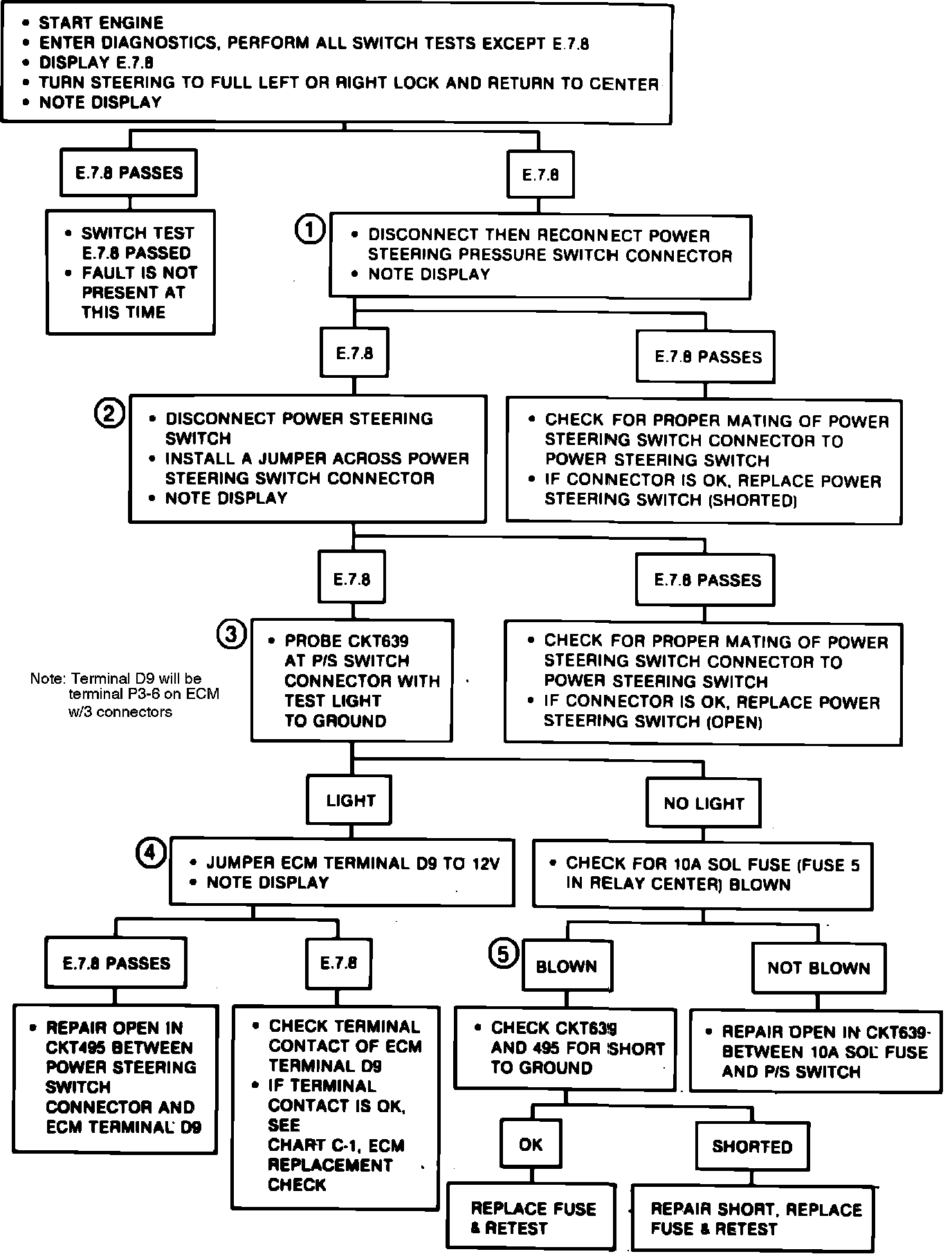 • START ENGINE
• ENTER DIAGNOSTICS, PERFORM ALL SWITCH TESTS EXCEPT E.7.8
• DISPLAY E.7.8
• TURN STEERING TO FULL LEFT OR RIGHT LOCK AND RETURN TO CENTER
• NOTE DISPLAY

E.7.8 PASSES

• SWITCH TEST E.7.8 PASSED
• FAULT IS NOT PRESENT AT THIS TIME

E.7.8

1

• DISCONNECT THEN RECONNECT POWER STEERING PRESSURE SWITCH CONNECTOR
• NOTE DISPLAY

E.7.8

2

• DISCONNECT POWER STEERING SWITCH
• INSTALL A JUMPER ACROSS POWER STEERING SWITCH CONNECTOR
• NOTE DISPLAY

E.7.8 PASSES

• CHECK FOR PROPER MATING OF POWER STEERING SWITCH CONNECTOR TO POWER STEERING SWITCH
• IF CONNECTOR IS OK, REPLACE POWER STEERING SWITCH (SHORTED)

E.7.8

3

• PROBE CKT639 AT P/S SWITCH CONNECTOR WITH TEST LIGHT TO GROUND

Note: Terminal D9 will be terminal P3-6 on ECM w/3 connectors

E.7.8 PASSES

• CHECK FOR PROPER MATING OF POWER STEERING SWITCH CONNECTOR TO POWER STEERING SWITCH
• IF CONNECTOR IS OK, REPLACE POWER STEERING SWITCH (OPEN)

LIGHT

4

• JUMPER ECM TERMINAL D9 TO 12V
• NOTE DISPLAY

NO LIGHT

• CHECK FOR 10A SOL FUSE (FUSE 5 IN RELAY CENTER) BLOWN

E.7.8 PASSES

• REPAIR OPEN IN CKT495 BETWEEN POWER STEERING SWITCH CONNECTOR AND ECM TERMINAL D9

E.7.8

• CHECK TERMINAL CONTACT OF ECM TERMINAL D9
• IF TERMINAL CONTACT IS OK, SEE CHART C-1, ECM REPLACEMENT CHECK

5

BLOWN

• CHECK CKT639 AND 495 FOR SHORT TO GROUND

NOT BLOWN

• REPAIR OPEN IN CKT639 BETWEEN 10A SOL FUSE AND P/S SWITCH

OK

REPLACE FUSE & RETEST

SHORTED

REPAIR SHORT, REPLACE FUSE & RETEST